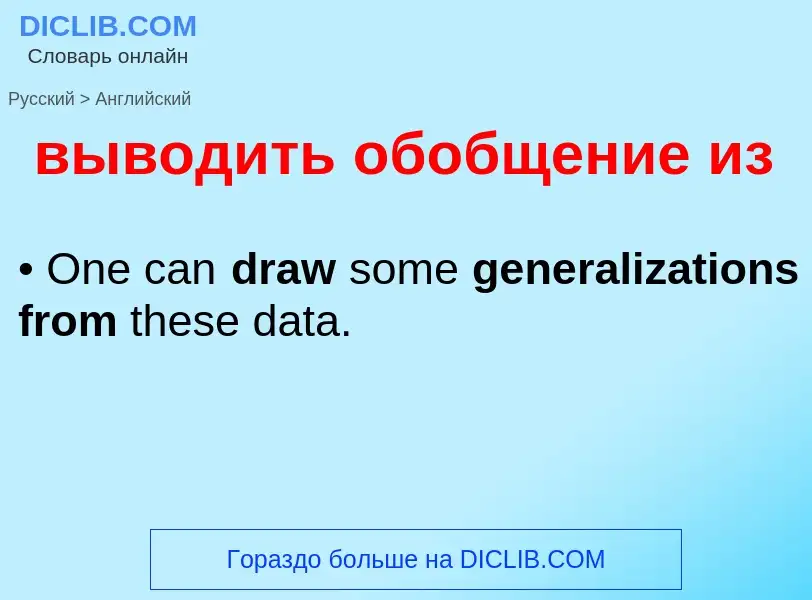 DICLIB.COM
Словарь онлайн

Русский > Английский

выводить обобщение из

• One can draw some generalizations from these data.

Гораздо больше на DICLIB.COM